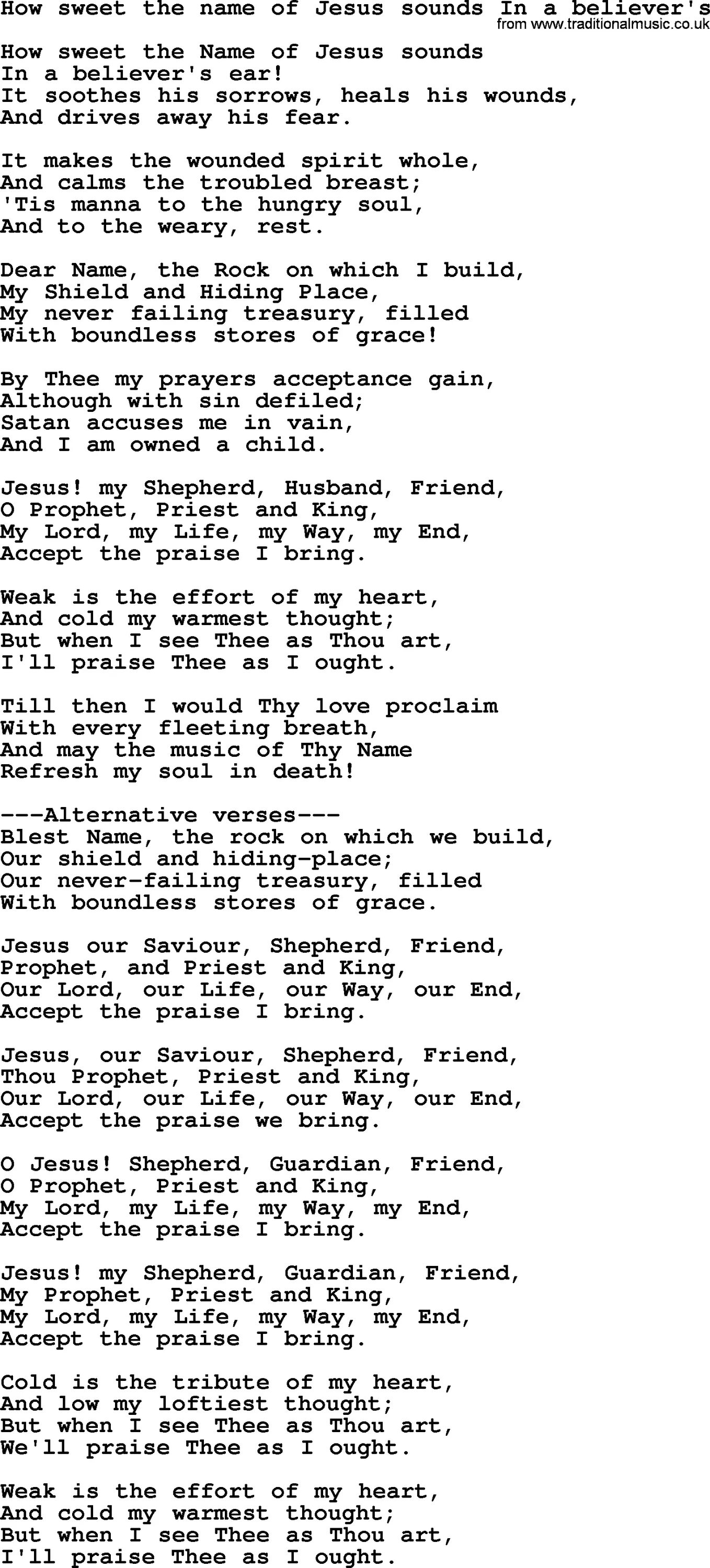 How sweet the name of Jesus sounds In a believer's
from www.traditionalmusic.co.uk

How sweet the Name of Jesus sounds
In a believer's ear!
It soothes his sorrows, heals his wounds,
And drives away his fear.

It makes the wounded spirit whole,
And calms the troubled breast;
'Tis manna to the hungry soul,
And to the weary, rest.

Dear Name, the Rock on which I build,
My Shield and Hiding Place,
My never failing treasury, filled
With boundless stores of grace!

By Thee my prayers acceptance gain,
Although with sin defiled;
Satan accuses me in vain,
And I am owned a child.

Jesus! my Shepherd, Husband, Friend,
O Prophet, Priest and King,
My Lord, my Life, my Way, my End,
Accept the praise I bring.

Weak is the effort of my heart,
And cold my warmest thought;
But when I see Thee as Thou art,
I'll praise Thee as I ought.

Till then I would Thy love proclaim
With every fleeting breath,
And may the music of Thy Name
Refresh my soul in death!

---Alternative verses---
Blest Name, the rock on which we build,
Our shield and hiding-place;
Our never-failing treasury, filled
With boundless stores of grace.

Jesus our Saviour, Shepherd, Friend,
Prophet, and Priest and King,
Our Lord, our Life, our Way, our End,
Accept the praise I bring.

Jesus, our Saviour, Shepherd, Friend,
Thou Prophet, Priest and King,
Our Lord, our Life, our Way, our End,
Accept the praise we bring.

O Jesus! Shepherd, Guardian, Friend,
O Prophet, Priest and King,
My Lord, my Life, my Way, my End,
Accept the praise I bring.

Jesus! my Shepherd, Guardian, Friend,
My Prophet, Priest and King,
My Lord, my Life, my Way, my End,
Accept the praise I bring.

Cold is the tribute of my heart,
And low my loftiest thought;
But when I see Thee as Thou art,
We'll praise Thee as I ought.

Weak is the effort of my heart,
And cold my warmest thought;
But when I see Thee as Thou art,
I'll praise Thee as I ought.